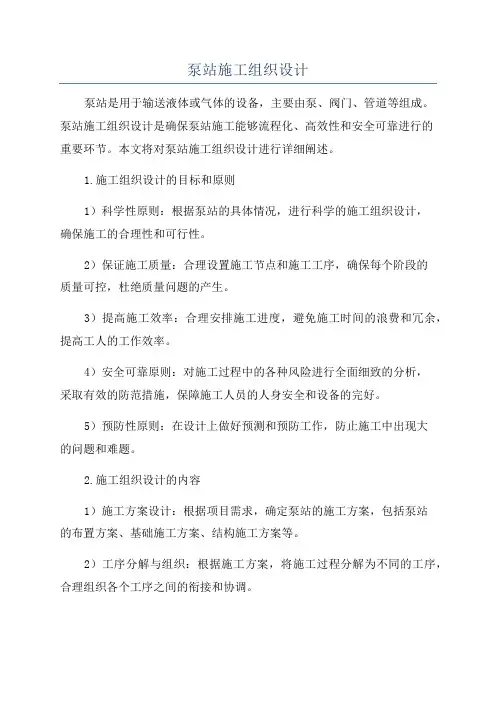 泵站施工组织设计

泵站是用于输送液体或气体的设备，主要由泵、阀门、管道等组成。泵站施工组织设计是确保泵站施工能够流程化、高效性和安全可靠进行的重要环节。本文将对泵站施工组织设计进行详细阐述。

1.施工组织设计的目标和原则

1）科学性原则：根据泵站的具体情况，进行科学的施工组织设计，确保施工的合理性和可行性。

2）保证施工质量：合理设置施工节点和施工工序，确保每个阶段的质量可控，杜绝质量问题的产生。

3）提高施工效率：合理安排施工进度，避免施工时间的浪费和冗余，提高工人的工作效率。

4）安全可靠原则：对施工过程中的各种风险进行全面细致的分析，采取有效的防范措施，保障施工人员的人身安全和设备的完好。

5）预防性原则：在设计上做好预测和预防工作，防止施工中出现大的问题和难题。

2.施工组织设计的内容

1）施工方案设计：根据项目需求，确定泵站的施工方案，包括泵站的布置方案、基础施工方案、结构施工方案等。

2）工序分解与组织：根据施工方案，将施工过程分解为不同的工序，合理组织各个工序之间的衔接和协调。